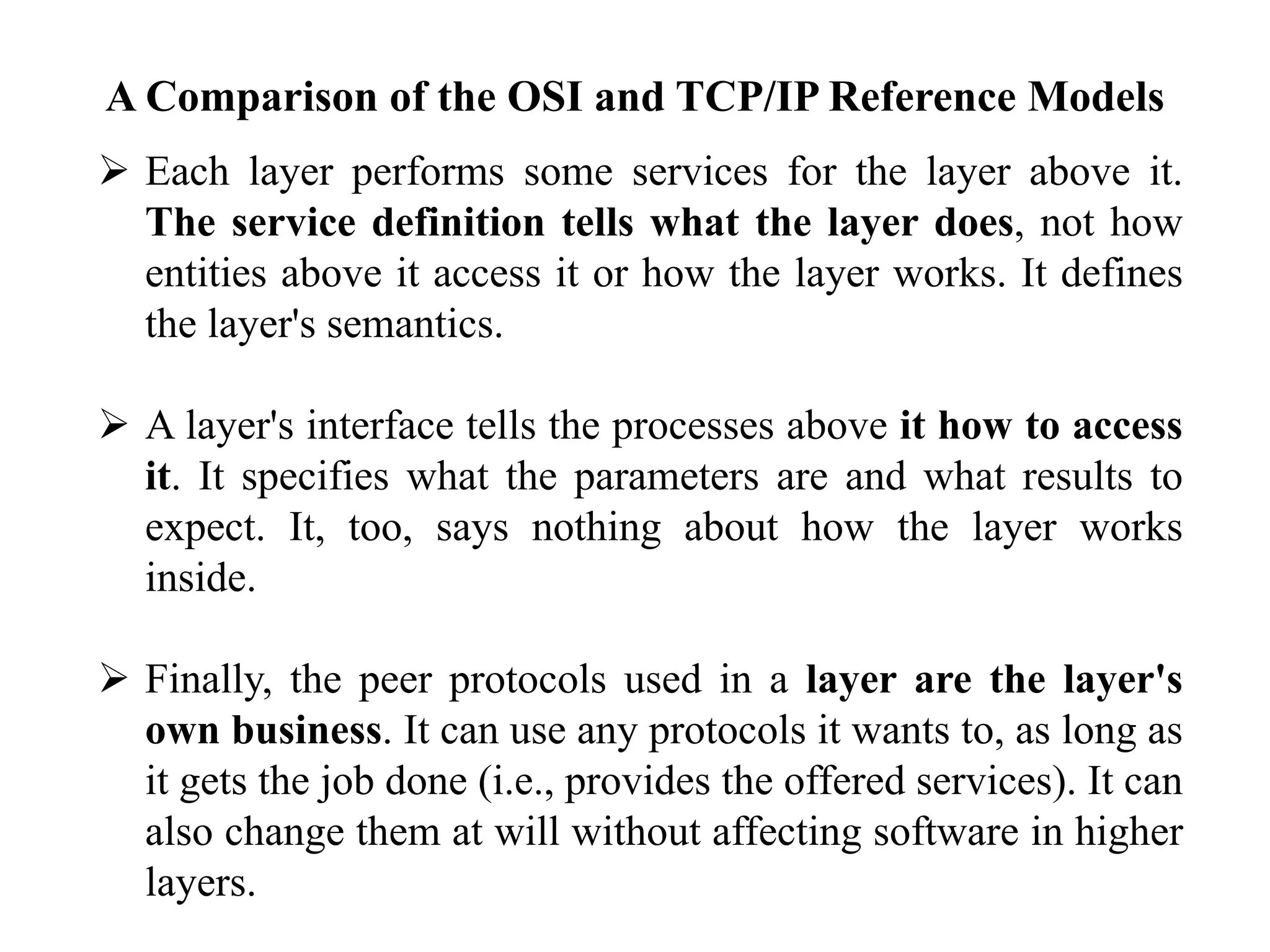 A Comparison of the OSI and TCP/IP Reference Models

➢ Each layer performs some services for the layer above it. The service definition tells what the layer does, not how entities above it access it or how the layer works. It defines the layer's semantics.

➢ A layer's interface tells the processes above it how to access it. It specifies what the parameters are and what results to expect. It, too, says nothing about how the layer works inside.

➢ Finally, the peer protocols used in a layer are the layer's own business. It can use any protocols it wants to, as long as it gets the job done (i.e., provides the offered services). It can also change them at will without affecting software in higher layers.